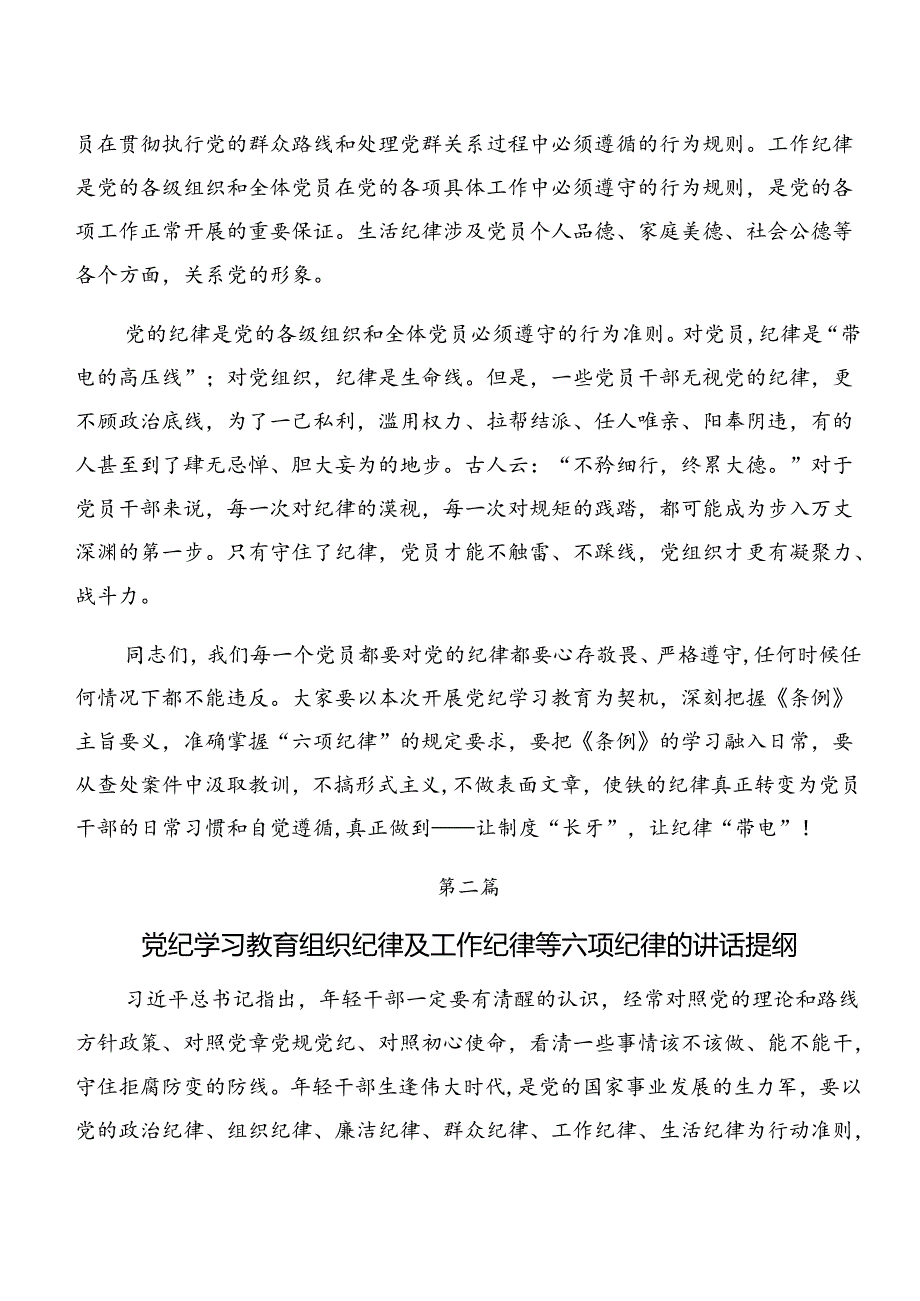 员在贯彻执行党的群众路线和处理党群关系过程中必须遵循的行为规则。工作纪律是党的各级组织和全体党员在党的各项具体工作中必须遵守的行为规则，是党的各项工作正常开展的重要保证。生活纪律涉及党员个人品德、家庭美德、社会公德等各个方面，关系党的形象。

党的纪律是党的各级组织和全体党员必须遵守的行为准则。对党员，纪律是“带电的高压线”；对党组织，纪律是生命线。但是，一些党员干部无视党的纪律，更不顾政治底线，为了一己私利，滥用权力、拉帮结派、任人唯亲、阳奉阴违，有的人甚至到了肆无忌惮、胆大妄为的地步。古人云：“不矜细行，终累大德。”对于党员干部来说，每一次对纪律的漠视，每一次对规矩的践踏，都可能成为步入万丈深渊的第一步。只有守住了纪律，党员才能不触雷、不踩线，党组织才更有凝聚力、战斗力。

同志们，我们每一个党员都要对党的纪律都要心存敬畏、严格遵守，任何时候任何情况下都不能违反。大家要以本次开展党纪学习教育为契机，深刻把握《条例》主旨要义，准确掌握“六项纪律”的规定要求，要把《条例》的学习融入日常，要从查处案件中汲取教训，不搞形式主义，不做表面文章，使铁的纪律真正转变为党员干部的日常习惯和自觉遵循，真正做到——让制度“长牙”，让纪律“带电”！

第二篇

党纪学习教育组织纪律及工作纪律等六项纪律的讲话提纲

习近平总书记指出，年轻干部一定要有清醒的认识，经常对照党的理论和路线方针政策、对照党章党规党纪、对照初心使命，看清一些事情该不该做、能不能干，守住拒腐防变的防线。年轻干部生逢伟大时代，是党的国家事业发展的生力军，要以党的政治纪律、组织纪律、廉洁纪律、群众纪律、工作纪律、生活纪律为行动准则，